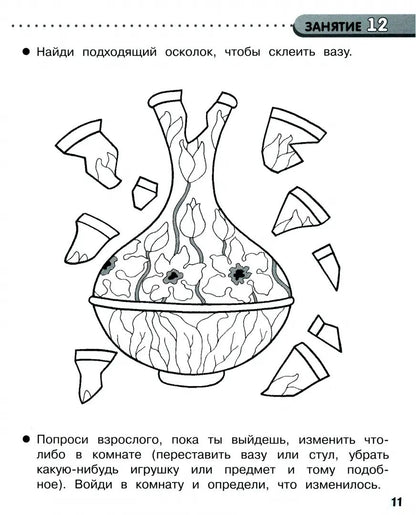 ЗАНЯТИЕ 12

● Найди подходящий осколок, чтобы склеить вазу.

● Попроси взрослого, пока ты выйдешь, изменить что-либо в комнате (переставить вазу или стул, убрать какую-нибудь игрушку или предмет и тому подобное). Войди в комнату и определи, что изменилось.

11